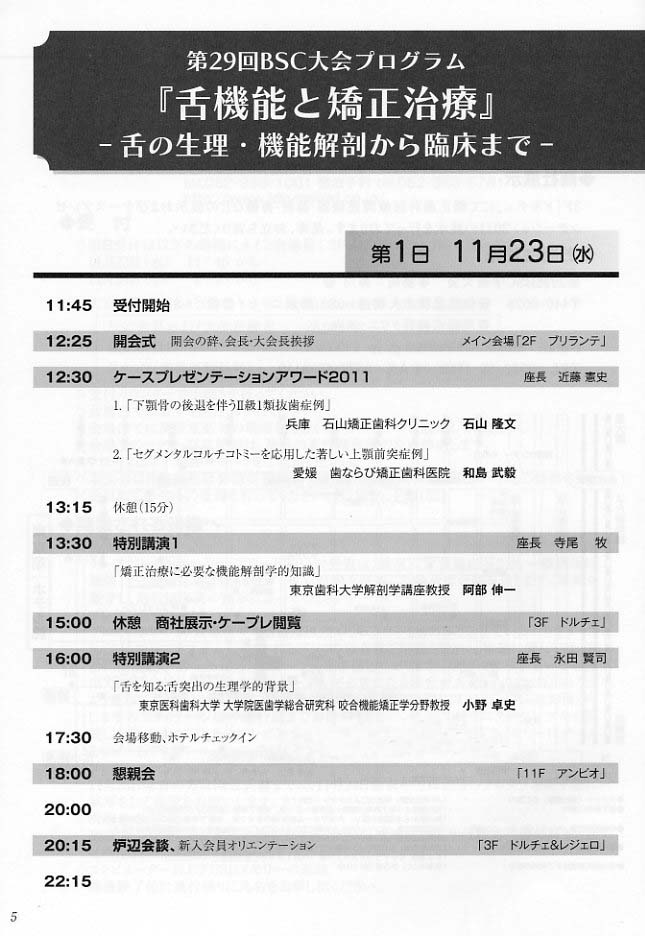 第29回BSC大会プログラム

『舌機能と矯正治療』

－舌の生理・機能解剖から臨床まで－

第1日　11月23日(水)

11:45　受付開始

12:25　開会式　開会の辞、会長・大会長挨拶　メイン会場「2F　ブリランテ」

12:30　ケースプレゼンテーションアワード2011　座長　近藤 憲史

1.「下顎骨の後退を伴うII級1類抜歯症例」
兵庫　石山矯正歯科クリニック　石山 隆文

2.「セグメンタルコルチコトミーを応用した著しい上顎前突症例」
愛媛　歯ならび矯正歯科医院　和島 武毅

13:15　休憩(15分)

13:30　特別講演1　座長　寺尾　牧

「矯正治療に必要な機能解剖学的知識」
東京歯科大学解剖学講座教授　阿部 伸一

15:00　休憩　商社展示・ケープレ閲覧　「3F　ドルチェ」

16:00　特別講演2　座長　永田 賢司

「舌を知る:舌突出の生理学的背景」
東京医科歯科大学 大学院医歯学総合研究科 咬合機能矯正学分野教授　小野 卓史

17:30　会場移動、ホテルチェックイン

18:00　懇親会　「11F　アンビオ」

20:00

20:15　炉辺会談、新入会員オリエンテーション　「3F　ドルチェ&レジェロ」

22:15

5